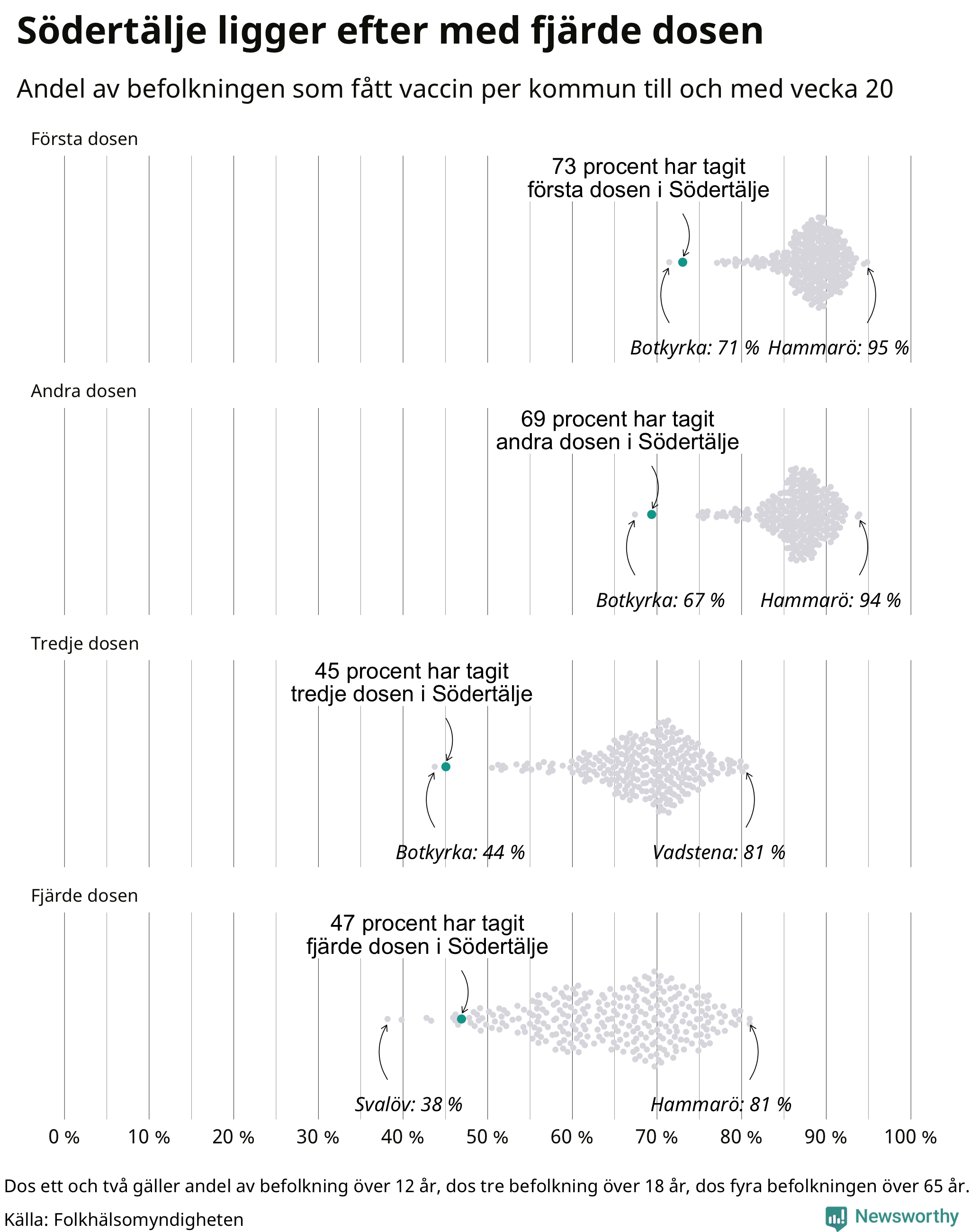 Södertälje ligger efter med fjärde dosen

Andel av befolkningen som fått vaccin per kommun till och med vecka 20

Första dosen

73 procent har tagit första dosen i Södertälje

Botkyrka: 71 %
Hammarö: 95 %

Andra dosen

69 procent har tagit andra dosen i Södertälje

Botkyrka: 67 %
Hammarö: 94 %

Tredje dosen

45 procent har tagit tredje dosen i Södertälje

Botkyrka: 44 %
Vadstena: 81 %

Fjärde dosen

47 procent har tagit fjärde dosen i Södertälje

Svalöv: 38 %
Hammarö: 81 %

0 % 10 % 20 % 30 % 40 % 50 % 60 % 70 % 80 % 90 % 100 %

Dos ett och två gäller andel av befolkning över 12 år, dos tre befolkning över 18 år, dos fyra befolkningen över 65 år.

Källa: Folkhälsomyndigheten

Newsworthy